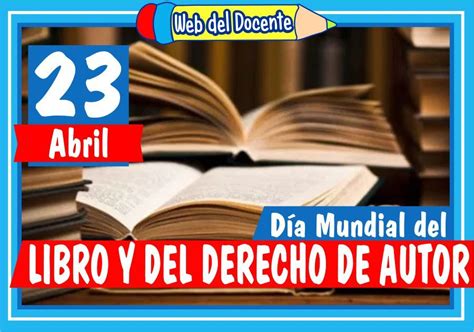 Web del Docente

23
Abril

Día Mundial del
LIBRO Y DEL DERECHO DE AUTOR